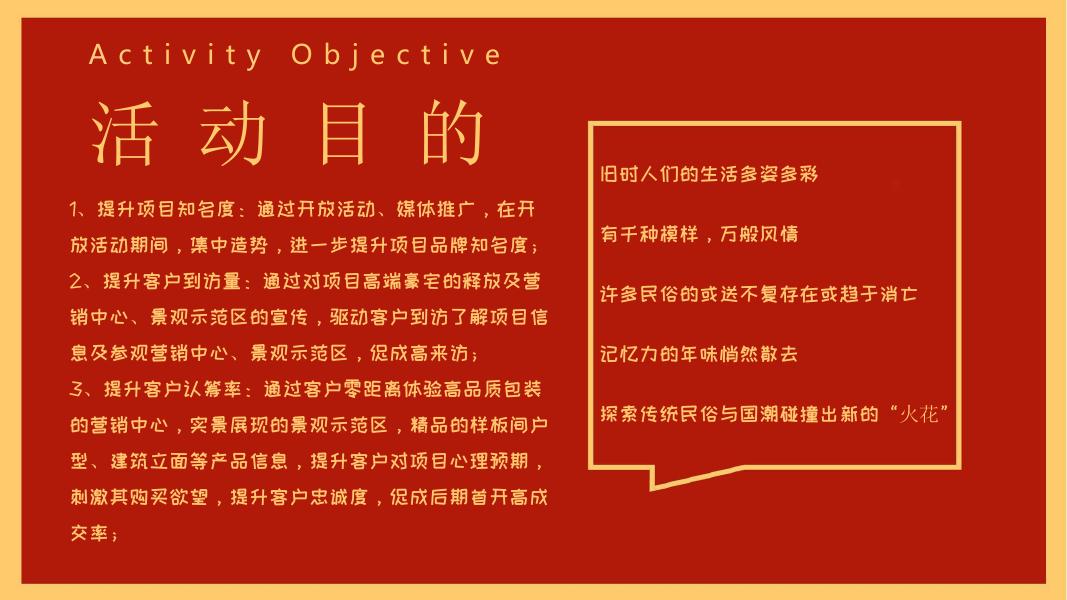 Activity Objective

活动目的

1、提升项目知名度：通过开放活动、媒体推广，在开放活动期间，集中造势，进一步提升项目品牌知名度；
2、提升客户到访量：通过对项目高端豪宅的释放及营销中心、景观示范区的宣传，驱动客户到访了解项目信息及参观营销中心、景观示范区，促成高来访；
3、提升客户认筹率：通过客户零距离体验高品质包装的营销中心，实景展现的景观示范区，精品的样板间户型、建筑立面等产品信息，提升客户对项目心理预期，刺激其购买欲望，提升客户忠诚度，促成后期首开高成交率；

旧时人们的生活多姿多彩

有千种模样，万般风情

许多民俗的或送不复存在或趋于消亡

记忆力的年味悄然散去

探索传统民俗与国潮碰撞出新的“火花”